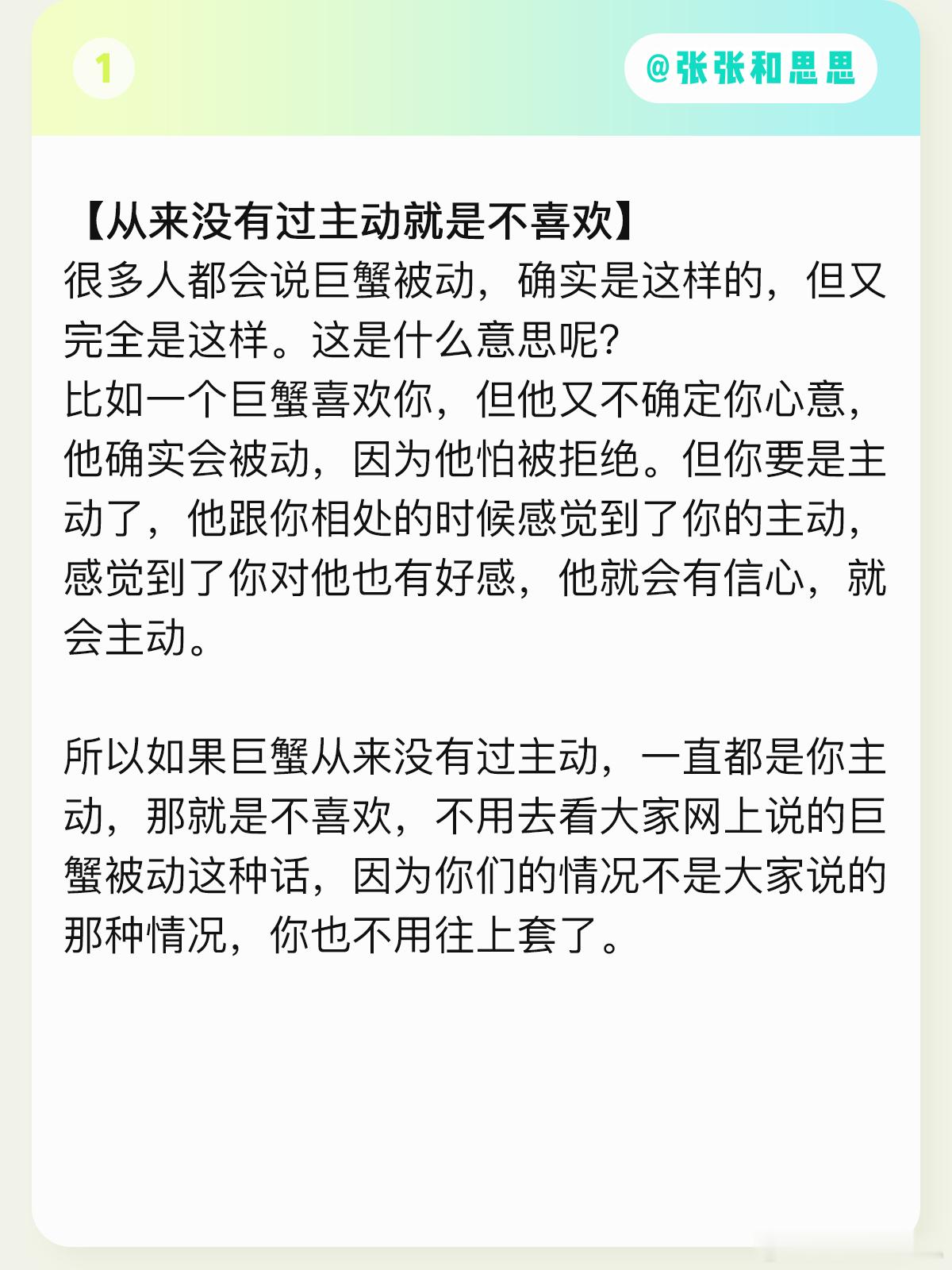 1

@张张和思思

【从来没有过主动就是不喜欢】
很多人都会说巨蟹被动，确实是这样的，但又完全是这样。这是什么意思呢?
比如一个巨蟹喜欢你，但他又不确定你心意，他确实会被动，因为他怕被拒绝。但你要是主动了，他跟你相处的时候感觉到了你的主动，感觉到了你对他也有好感，他就会有信心，就会主动。

所以如果巨蟹从来没有过主动，一直都是你主动，那就是不喜欢，不用去看大家网上说的巨蟹被动这种话，因为你们的情况不是大家说的那种情况，你也不用往上套了。